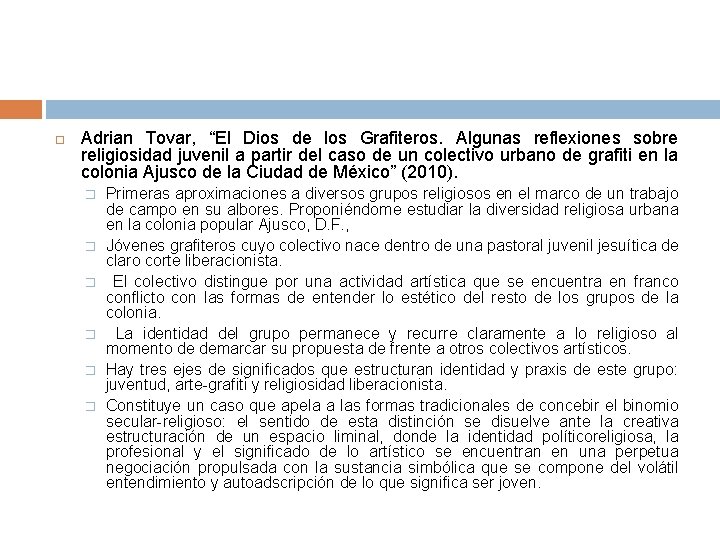 Adrian Tovar, “El Dios de los Grafiteros. Algunas reflexiones sobre religiosidad juvenil a partir del caso de un colectivo urbano de grafiti en la colonia Ajusco de la Ciudad de México” (2010).

Primeras aproximaciones a diversos grupos religiosos en el marco de un trabajo de campo en su albores. Proponiéndome estudiar la diversidad religiosa urbana en la colonia popular Ajusco, D.F.,

Jóvenes grafiteros cuyo colectivo nace dentro de una pastoral juvenil jesuítica de claro corte liberacionista.

El colectivo distingue por una actividad artística que se encuentra en franco conflicto con las formas de entender lo estético del resto de los grupos de la colonia.

La identidad del grupo permanece y recurre claramente a lo religioso al momento de demarcar su propuesta de frente a otros colectivos artísticos.

Hay tres ejes de significados que estructuran identidad y praxis de este grupo: juventud, arte-grafiti y religiosidad liberacionista.

Constituye un caso que apela a las formas tradicionales de concebir el binomio secular-religioso: el sentido de esta distinción se disuelve ante la creativa estructuración de un espacio liminal, donde la identidad políticoreligiosa, la profesional y el significado de lo artístico se encuentran en una perpetua negociación propulsada con la sustancia simbólica que se compone del volátil entendimiento y autoadscripción de lo que significa ser joven.